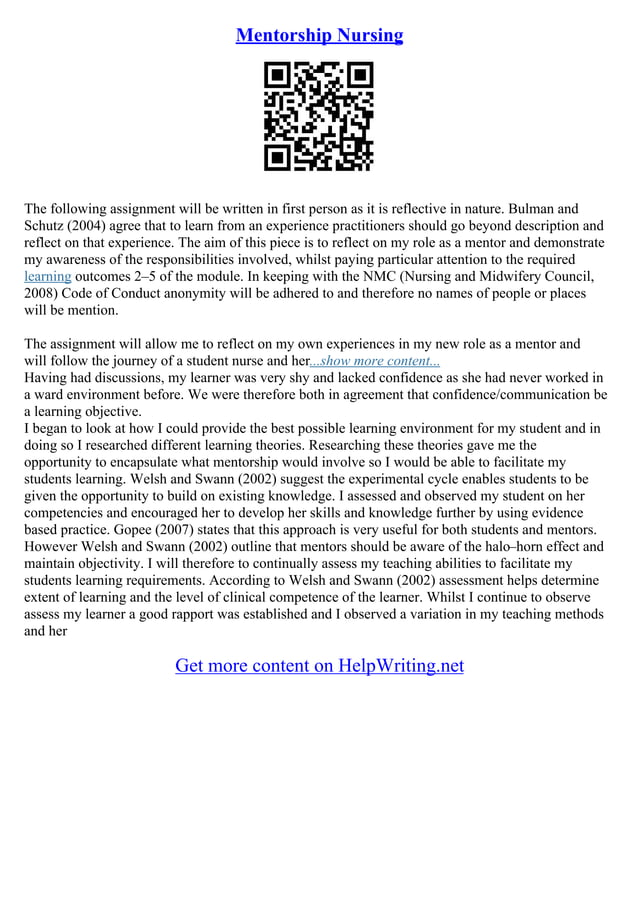 Mentorship Nursing

The following assignment will be written in first person as it is reflective in nature. Bulman and Schutz (2004) agree that to learn from an experience practitioners should go beyond description and reflect on that experience. The aim of this piece is to reflect on my role as a mentor and demonstrate my awareness of the responsibilities involved, whilst paying particular attention to the required learning outcomes 2–5 of the module. In keeping with the NMC (Nursing and Midwifery Council, 2008) Code of Conduct anonymity will be adhered to and therefore no names of people or places will be mention.

The assignment will allow me to reflect on my own experiences in my new role as a mentor and will follow the journey of a student nurse and her...show more content...
Having had discussions, my learner was very shy and lacked confidence as she had never worked in a ward environment before. We were therefore both in agreement that confidence/communication be a learning objective.
I began to look at how I could provide the best possible learning environment for my student and in doing so I researched different learning theories. Researching these theories gave me the opportunity to encapsulate what mentorship would involve so I would be able to facilitate my students learning. Welsh and Swann (2002) suggest the experimental cycle enables students to be given the opportunity to build on existing knowledge. I assessed and observed my student on her competencies and encouraged her to develop her skills and knowledge further by using evidence based practice. Gopee (2007) states that this approach is very useful for both students and mentors. However Welsh and Swann (2002) outline that mentors should be aware of the halo–horn effect and maintain objectivity. I will therefore to continually assess my teaching abilities to facilitate my students learning requirements. According to Welsh and Swann (2002) assessment helps determine extent of learning and the level of clinical competence of the learner. Whilst I continue to observe assess my learner a good rapport was established and I observed a variation in my teaching methods and her

Get more content on HelpWriting.net